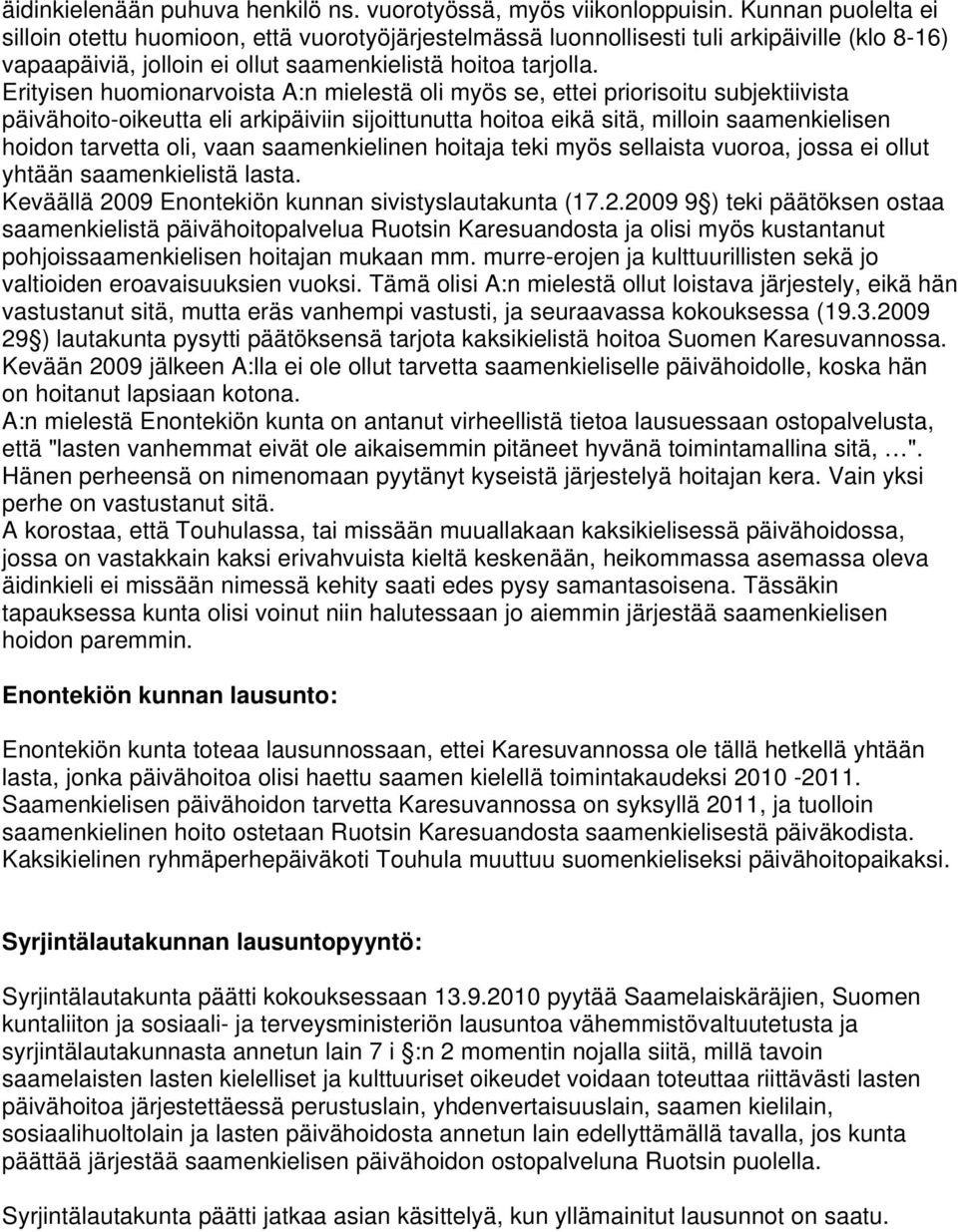 äidinkielenään puhuva henkilö ns. vuorotyössä, myös viikonloppuisin. Kunnan puolelta ei silloin otettu huomioon, että vuorotyöjärjestelmässä luonnollisesti tuli arkipäiville (klo 8-16) vapaapäiviä, jolloin ei ollut saamenkielistä hoitoa tarjolla.
Erityisen huomionarvoista A:n mielestä oli myös se, ettei priorisoitu subjektiivista päivähoito-oikeutta eli arkipäiviin sijoittunutta hoitoa eikä sitä, milloin saamenkielisen hoidon tarvetta oli, vaan saamenkielinen hoitaja teki myös sellaista vuoroa, jossa ei ollut yhtään saamenkielistä lasta.
Keväällä 2009 Enontekiön kunnan sivistyslautakunta (17.2.2009 9 ) teki päätöksen ostaa saamenkielistä päivähoitopalvelua Ruotsin Karesuandosta ja olisi myös kustantanut pohjoissaamenkielisen hoitajan mukaan mm. murre-erojen ja kulttuurillisten sekä jo valtioiden eroavaisuuksien vuoksi. Tämä olisi A:n mielestä ollut loistava järjestely, eikä hän vastustanut sitä, mutta eräs vanhempi vastusti, ja seuraavassa kokouksessa (19.3.2009 29 ) lautakunta pysytti päätöksensä tarjota kaksikielistä hoitoa Suomen Karesuvannossa.
Kevään 2009 jälkeen A:lla ei ole ollut tarvetta saamenkieliselle päivähoidolle, koska hän on hoitanut lapsiaan kotona.
A:n mielestä Enontekiön kunta on antanut virheellistä tietoa lausuessaan ostopalvelusta, että "lasten vanhemmat eivät ole aikaisemmin pitäneet hyvänä toimintamallina sitä, …". Hänen perheensä on nimenomaan pyytänyt kyseistä järjestelyä hoitajan kera. Vain yksi perhe on vastustanut sitä.
A korostaa, että Touhulassa, tai missään muuallakaan kaksikielisessä päivähoidossa, jossa on vastakkain kaksi erivahvuista kieltä keskenään, heikommassa asemassa oleva äidinkieli ei missään nimessä kehity saati edes pysy samantasoisena. Tässäkin tapauksessa kunta olisi voinut niin halutessaan jo aiemmin järjestää saamenkielisen hoidon paremmin.

Enontekiön kunnan lausunto:

Enontekiön kunta toteaa lausunnossaan, ettei Karesuvannossa ole tällä hetkellä yhtään lasta, jonka päivähoitoa olisi haettu saamen kielellä toimintakaudeksi 2010 -2011. Saamenkielisen päivähoidon tarvetta Karesuvannossa on syksyllä 2011, ja tuolloin saamenkielinen hoito ostetaan Ruotsin Karesuandosta saamenkielisestä päiväkodista. Kaksikielinen ryhmäperhepäiväkoti Touhula muuttuu suomenkieliseksi päivähoitopaikaksi.

Syrjintälautakunnan lausuntopyyntö:

Syrjintälautakunta päätti kokouksessaan 13.9.2010 pyytää Saamelaiskäräjien, Suomen kuntaliiton ja sosiaali- ja terveysministeriön lausuntoa vähemmistövaltuutetusta ja syrjintälautakunnasta annetun lain 7 i :n 2 momentin nojalla siitä, millä tavoin saamelaisten lasten kielelliset ja kulttuuriset oikeudet voidaan toteuttaa riittävästi lasten päivähoitoa järjestettäessä perustuslain, yhdenvertaisuuslain, saamen kielilain, sosiaalihuoltolain ja lasten päivähoidosta annetun lain edellyttämällä tavalla, jos kunta päättää järjestää saamenkielisen päivähoidon ostopalveluna Ruotsin puolella.

Syrjintälautakunta päätti jatkaa asian käsittelyä, kun yllämainitut lausunnot on saatu.